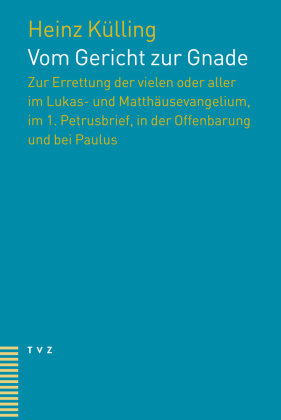 Heinz Külling

Vom Gericht zur Gnade

Zur Errettung der vielen oder aller im Lukas- und Matthäusevangelium, im 1. Petrusbrief, in der Offenbarung und bei Paulus

TVZ